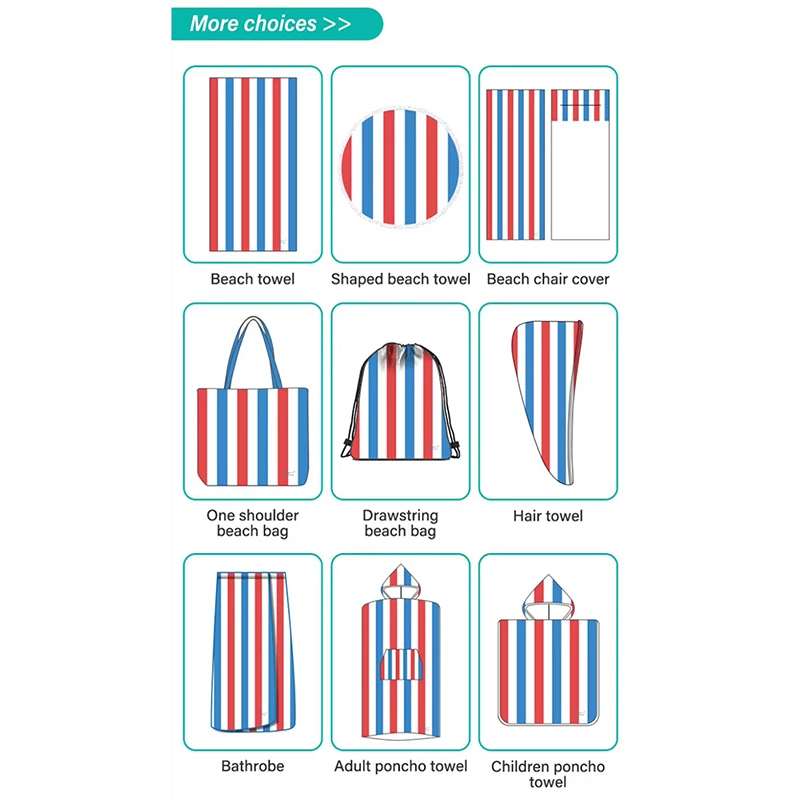 More choices >>

Beach towel

Shaped beach towel

Beach chair cover

One shoulder beach bag

Drawstring beach bag

Hair towel

Bathrobe

Adult poncho towel

Children poncho towel